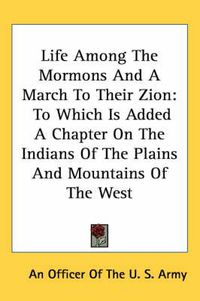 Life Among The Mormons And A March To Their Zion: To Which Is Added A Chapter On The Indians Of The Plains And Mountains Of The West

An Officer Of The U. S. Army